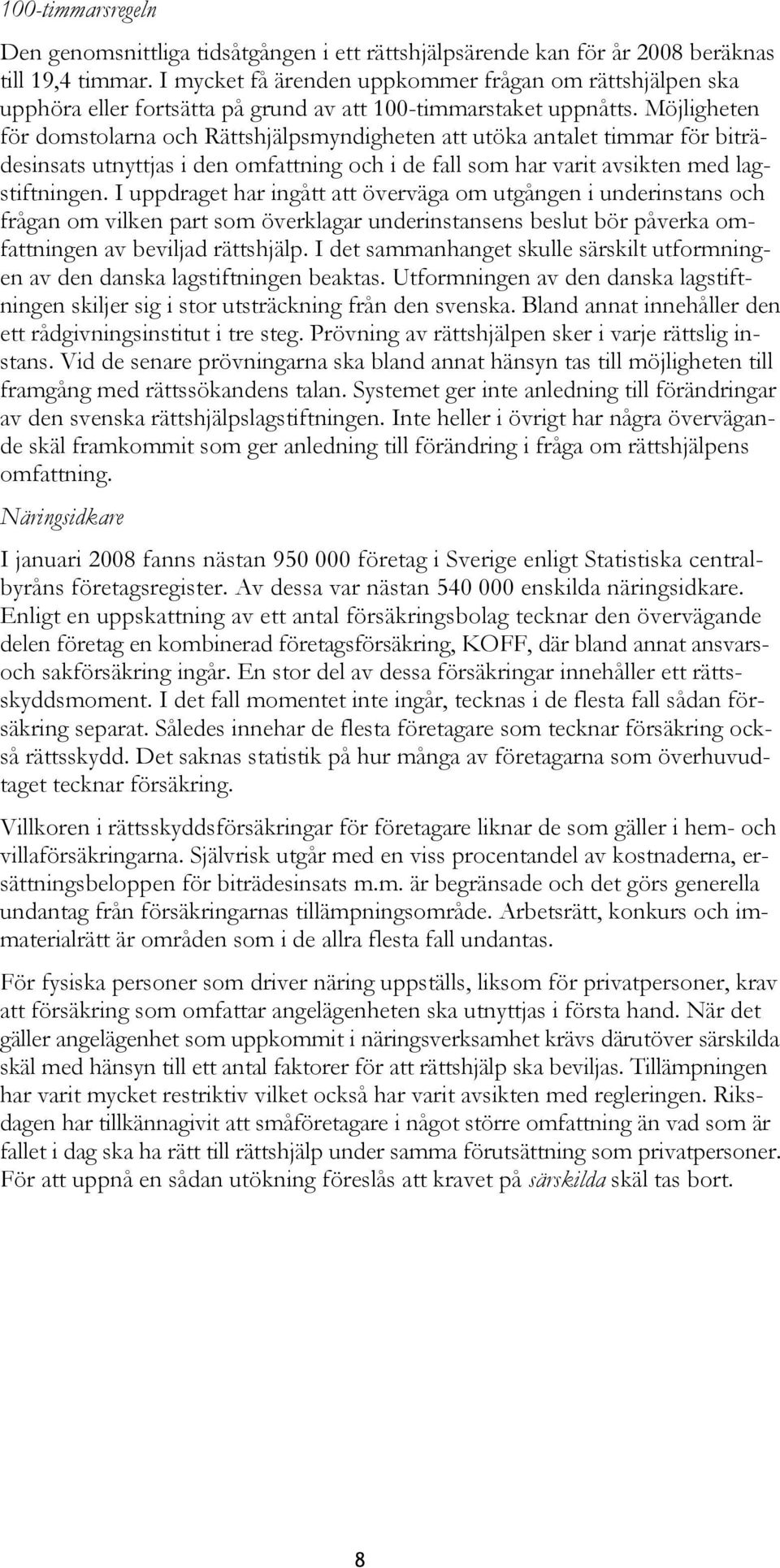 100-timmarsregeln

Den genomsnittliga tidsåtgången i ett rättshjälpsärende kan för år 2008 beräknas till 19,4 timmar. I mycket få ärenden uppkommer frågan om rättshjälpen ska upphöra eller fortsätta på grund av att 100-timmarstaket uppnåtts. Möjligheten för domstolarna och Rättshjälpsmyndigheten att utöka antalet timmar för biträdesinsats utnyttjas i den omfattning och i de fall som har varit avsikten med lagstiftningen. I uppdraget har ingått att överväga om utgången i underinstans och frågan om vilken part som överklagar underinstansens beslut bör påverka omfattningen av beviljad rättshjälp. I det sammanhanget skulle särskilt utformningen av den danska lagstiftningen beaktas. Utformningen av den danska lagstiftningen skiljer sig i stor utsträckning från den svenska. Bland annat innehåller den ett rådgivningsinstitut i tre steg. Prövning av rättshjälpen sker i varje rättslig instans. Vid de senare prövningarna ska bland annat hänsyn tas till möjligheten till framgång med rättssökandens talan. Systemet ger inte anledning till förändringar av den svenska rättshjälpslagstiftningen. Inte heller i övrigt har några övervägande skäl framkommit som ger anledning till förändring i fråga om rättshjälpens omfattning.

Näringsidkare

I januari 2008 fanns nästan 950 000 företag i Sverige enligt Statistiska centralbyråns företagsregister. Av dessa var nästan 540 000 enskilda näringsidkare. Enligt en uppskattning av ett antal försäkringsbolag tecknar den övervägande delen företag en kombinerad företagsförsäkring, KOFF, där bland annat ansvars- och sakförsäkring ingår. En stor del av dessa försäkringar innehåller ett rättsskyddsmoment. I det fall momentet inte ingår, tecknas i de flesta fall sådan försäkring separat. Således innehar de flesta företagare som tecknar försäkring också rättsskydd. Det saknas statistik på hur många av företagarna som överhuvudtaget tecknar försäkring.

Villkoren i rättsskyddsförsäkringar för företagare liknar de som gäller i hem- och villaförsäkringarna. Självrisk utgår med en viss procentandel av kostnaderna, ersättningsbeloppen för biträdesinsats m.m. är begränsade och det görs generella undantag från försäkringarnas tillämpningsområde. Arbetsrätt, konkurs och immaterialrätt är områden som i de allra flesta fall undantas.

För fysiska personer som driver näring uppställs, liksom för privatpersoner, krav att försäkring som omfattar angelägenheten ska utnyttjas i första hand. När det gäller angelägenhet som uppkommit i näringsverksamhet krävs därutöver särskilda skäl med hänsyn till ett antal faktorer för att rättshjälp ska beviljas. Tillämpningen har varit mycket restriktiv vilket också har varit avsikten med regleringen. Riksdagen har tillkännagivit att småföretagare i något större omfattning än vad som är fallet i dag ska ha rätt till rättshjälp under samma förutsättning som privatpersoner. För att uppnå en sådan utökning föreslås att kravet på särskilda skäl tas bort.

8